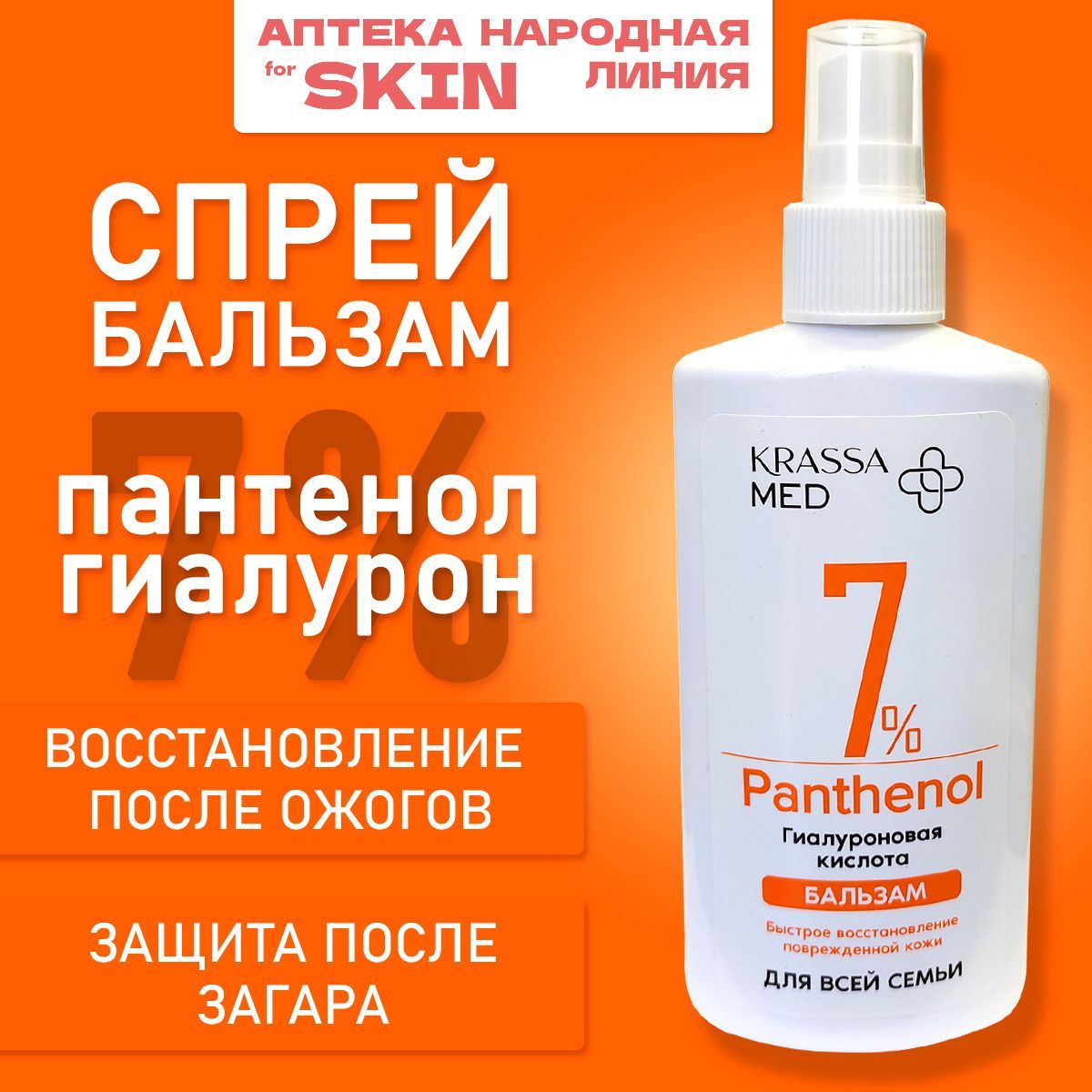 АПТЕКА НАРОДНАЯ
for SKIN ЛИНИЯ

СПРЕЙ
БАЛЬЗАМ

7%

пантенол
гиалурон

ВОССТАНОВЛЕНИЕ ПОСЛЕ ОЖОГОВ

ЗАЩИТА ПОСЛЕ ЗАГАРА

KRASSA MED

7%
Panthenol
Гиалуроновая кислота
БАЛЬЗАМ
Быстрое восстановление поврежденной кожи
ДЛЯ ВСЕЙ СЕМЬИ